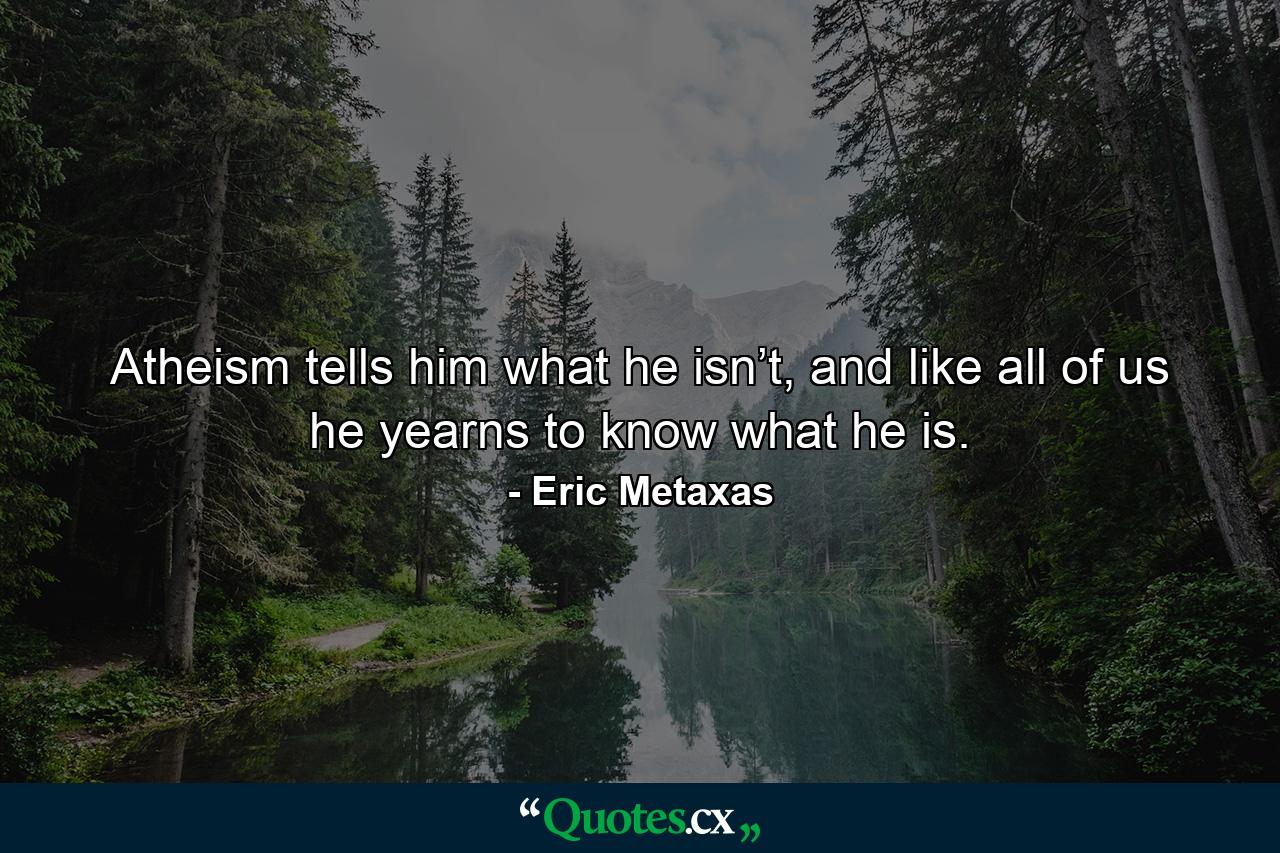 Atheism tells him what he isn’t, and like all of us he yearns to know what he is.

- Eric Metaxas

“Quotes.cx„